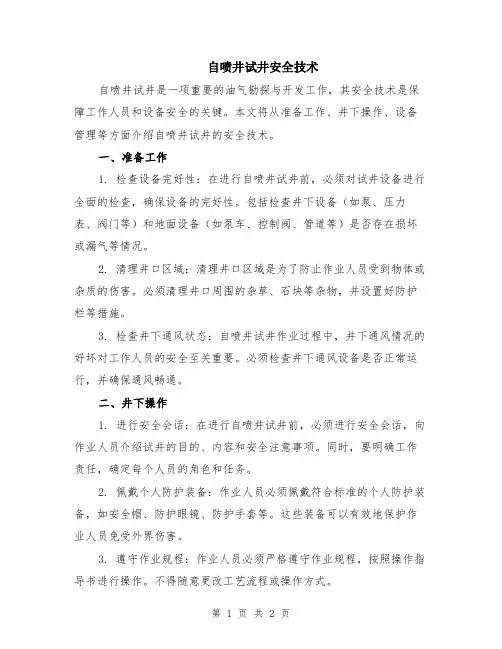 自喷井试井安全技术

自喷井试井是一项重要的油气勘探与开发工作，其安全技术是保障工作人员和设备安全的关键。本文将从准备工作、井下操作、设备管理等方面介绍自喷井试井的安全技术。

一、准备工作

1. 检查设备完好性：在进行自喷井试井前，必须对试井设备进行全面的检查，确保设备的完好性。包括检查井下设备（如泵、压力表、阀门等）和地面设备（如泵车、控制阀、管道等）是否存在损坏或漏气等情况。

2. 清理井口区域：清理井口区域是为了防止作业人员受到物体或杂质的伤害。必须清理井口周围的杂草、石块等杂物，并设置好防护栏等措施。

3. 检查井下通风状态：自喷井试井作业过程中，井下通风情况的好坏对工作人员的安全至关重要。必须检查井下通风设备是否正常运行，并确保通风畅通。

二、井下操作

1. 进行安全会话：在进行自喷井试井前，必须进行安全会话，向作业人员介绍试井的目的、内容和安全注意事项。同时，要明确工作责任，确定每个人员的角色和任务。

2. 佩戴个人防护装备：作业人员必须佩戴符合标准的个人防护装备，如安全帽、防护眼镜、防护手套等。这些装备可以有效地保护作业人员免受外界伤害。

3. 遵守作业规程：作业人员必须严格遵守作业规程，按照操作指导书进行操作。不得随意更改工艺流程或操作方式。

第 1 页 共 2 页